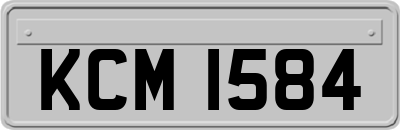 KCM 1584